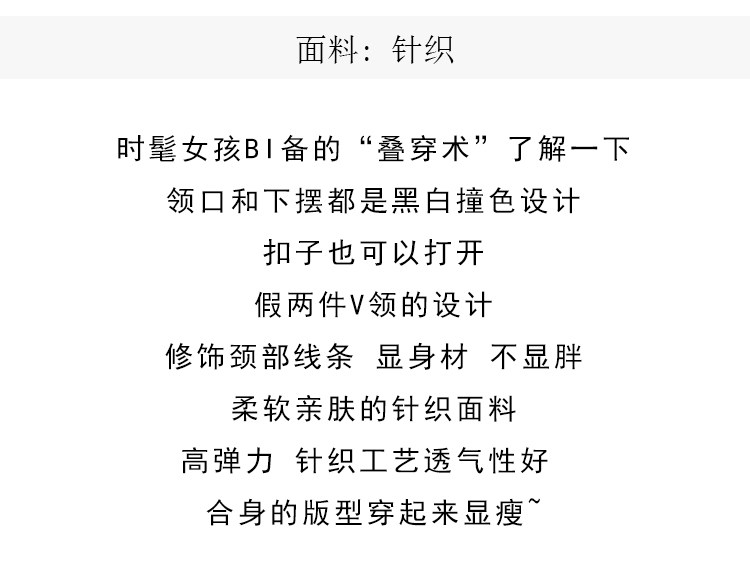 面料：针织

时髦女孩BI备的“叠穿术”了解一下

领口和下摆都是黑白撞色设计

扣子也可以打开

假两件V领的设计

修饰颈部线条 显身材 不显胖

柔软亲肤的针织面料

高弹力 针织工艺透气性好

合身的版型穿起来显瘦~